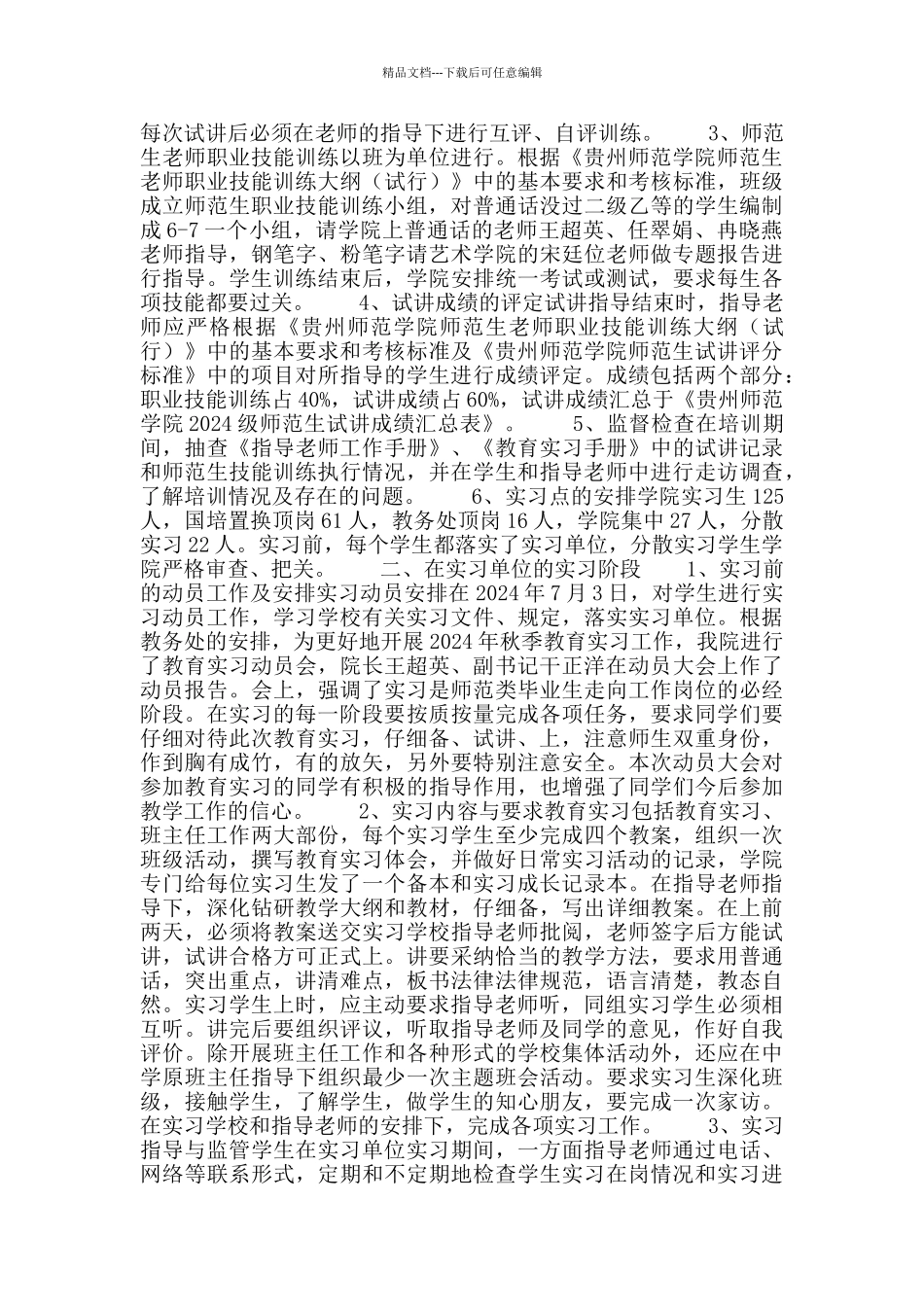 精品文档---下载后可任意编辑

每次试讲后必须在老师的指导下进行互评、自评训练。 3、师范生老师职业技能训练以班为单位进行。根据《贵州师范学院师范生老师职业技能训练大纲（试行）》中的基本要求和考核标准，班级成立师范生职业技能训练小组，对普通话没过二级乙等的学生编制成 6-7 一个小组，请学院上普通话的老师王超英、任翠娟、冉晓燕老师指导，钢笔字、粉笔字请艺术学院的宋廷位老师做专题报告进行指导。学生训练结束后，学院安排统一考试或测试，要求每生各项技能都要过关。 4、试讲成绩的评定试讲指导结束时，指导老师应严格根据《贵州师范学院师范生老师职业技能训练大纲（试行）》中的基本要求和考核标准及《贵州师范学院师范生试讲评分标准》中的项目对所指导的学生进行成绩评定。成绩包括两个部分：职业技能训练占 40%，试讲成绩占 60%，试讲成绩汇总于《贵州师范学院 2024 级师范生试讲成绩汇总表》。 5、监督检查在培训期间，抽查《指导老师工作手册》、《教育实习手册》中的试讲记录和师范生技能训练执行情况，并在学生和指导老师中进行走访调查，了解培训情况及存在的问题。 6、实习点的安排学院实习生 125 人，国培置换顶岗 61 人，教务处顶岗 16 人，学院集中 27 人，分散实习 22 人。实习前，每个学生都落实了实习单位，分散实习学生学院严格审查、把关。 二、在实习单位的实习阶段 1、实习前的动员工作及安排实习动员安排在 2024 年 7 月 3 日，对学生进行实习动员工作，学习学校有关实习文件、规定，落实实习单位。根据教务处的安排，为更好地开展 2024 年秋季教育实习工作，我院进行了教育实习动员会，院长王超英、副书记干正洋在动员大会上作了动员报告。会上，强调了实习是师范类毕业生走向工作岗位的必经阶段。在实习的每一阶段要按质按量完成各项任务，要求同学们要仔细对待此次教育实习，仔细备、试讲、上，注意师生双重身份，作到胸有成竹，有的放矢，另外要特别注意安全。本次动员大会对参加教育实习的同学有积极的指导作用，也增强了同学们今后参加教学工作的信心。 2、实习内容与要求教育实习包括教育实习、班主任工作两大部份，每个实习学生至少完成四个教案，组织一次班级活动，撰写教育实习体会，并做好日常实习活动的记录，学院专门给每位实习生发了一个备本和实习成长记录本。在指导老师指导下，深化钻研教学大纲和教材，仔细备，写出详细教案。在上前两天，必须将教案送交实习学校指导老师批阅，老师签字后方能试讲，试讲合格方可正式上。讲要采纳恰当的教学方法，要求用普通话，突出重点，讲清难点，板书法律法律规范，语言清楚，教态自然。实习学生上时，应主动要求指导老师听，同组实习学生必须相互听。讲完后要组织评议，听取指导老师及同学的意见，作好自我评价。除开展班主任工作和各种形式的学校集体活动外，还应在中学原班主任指导下组织最少一次主题班会活动。要求实习生深化班级，接触学生，了解学生，做学生的知心朋友，要完成一次家访。在实习学校和指导老师的安排下，完成各项实习工作。 3、实习指导与监管学生在实习单位实习期间，一方面指导老师通过电话、网络等联系形式，定期和不定期地检查学生实习在岗情况和实习进